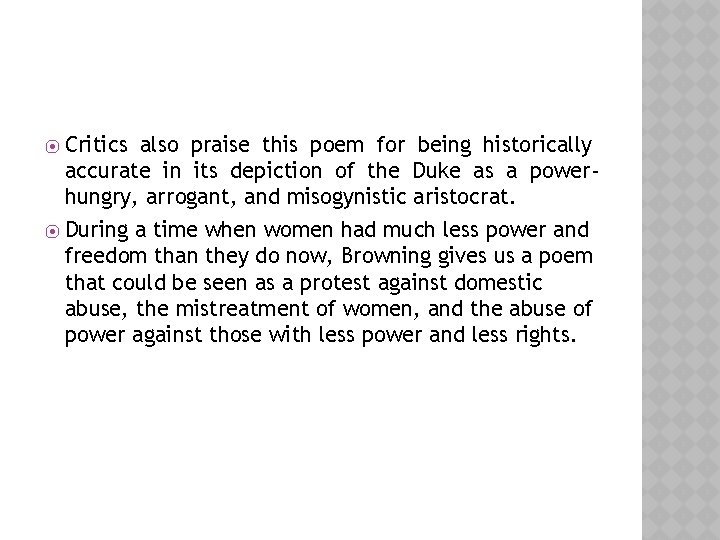 Critics also praise this poem for being historically accurate in its depiction of the Duke as a power-hungry, arrogant, and misogynistic aristocrat.

During a time when women had much less power and freedom than they do now, Browning gives us a poem that could be seen as a protest against domestic abuse, the mistreatment of women, and the abuse of power against those with less power and less rights.